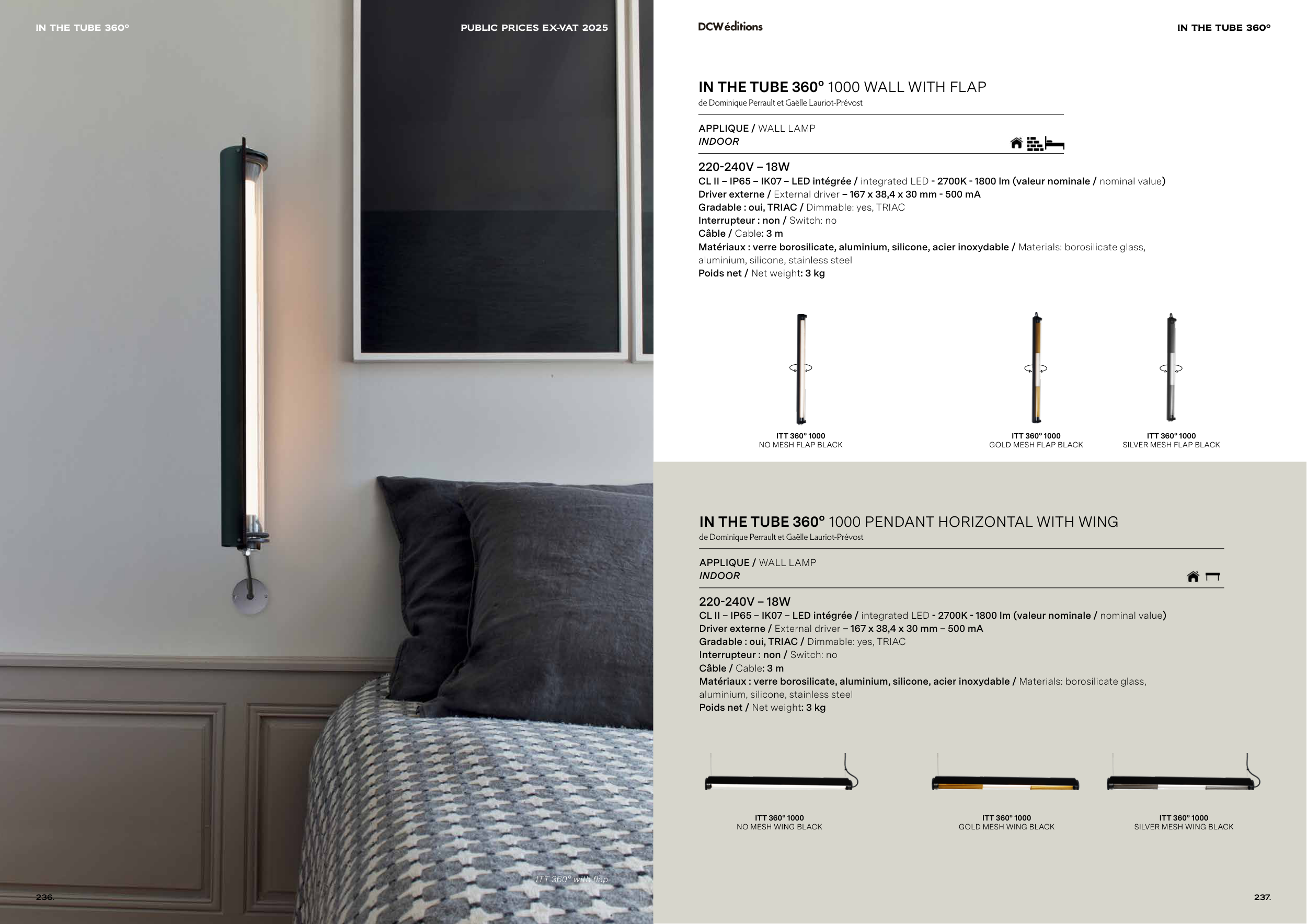 IN THE TUBE 360°

PUBLIC PRICES EX-VAT 2025

ITT 360° with flap

236.

DCWéditions

IN THE TUBE 360°

IN THE TUBE 360° 1000 WALL WITH FLAP
de Dominique Perrault et Gaëlle Lauriot-Prévost

APPLIQUE / WALL LAMP
INDOOR

220-240V – 18W
CL II – IP65 – IK07 – LED intégrée / integrated LED - 2700K - 1800 lm (valeur nominale / nominal value)
Driver externe / External driver – 167 x 38,4 x 30 mm - 500 mA
Gradable : oui, TRIAC / Dimmable: yes, TRIAC
Interrupteur : non / Switch: no
Câble / Cable: 3 m
Matériaux : verre borosilicate, aluminium, silicone, acier inoxydable / Materials: borosilicate glass, aluminium, silicone, stainless steel
Poids net / Net weight: 3 kg

ITT 360° 1000
NO MESH FLAP BLACK

ITT 360° 1000
GOLD MESH FLAP BLACK

ITT 360° 1000
SILVER MESH FLAP BLACK

IN THE TUBE 360° 1000 PENDANT HORIZONTAL WITH WING
de Dominique Perrault et Gaëlle Lauriot-Prévost

APPLIQUE / WALL LAMP
INDOOR

220-240V – 18W
CL II – IP65 – IK07 – LED intégrée / integrated LED - 2700K - 1800 lm (valeur nominale / nominal value)
Driver externe / External driver – 167 x 38,4 x 30 mm – 500 mA
Gradable : oui, TRIAC / Dimmable: yes, TRIAC
Interrupteur : non / Switch: no
Câble / Cable: 3 m
Matériaux : verre borosilicate, aluminium, silicone, acier inoxydable / Materials: borosilicate glass, aluminium, silicone, stainless steel
Poids net / Net weight: 3 kg

ITT 360° 1000
NO MESH WING BLACK

ITT 360° 1000
GOLD MESH WING BLACK

ITT 360° 1000
SILVER MESH WING BLACK

237.